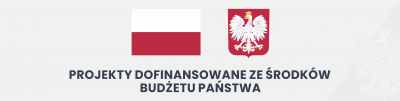 PROJEKTY DOFINANSOWANE ZE ŚRODKÓW BUDŻETU PAŃSTWA